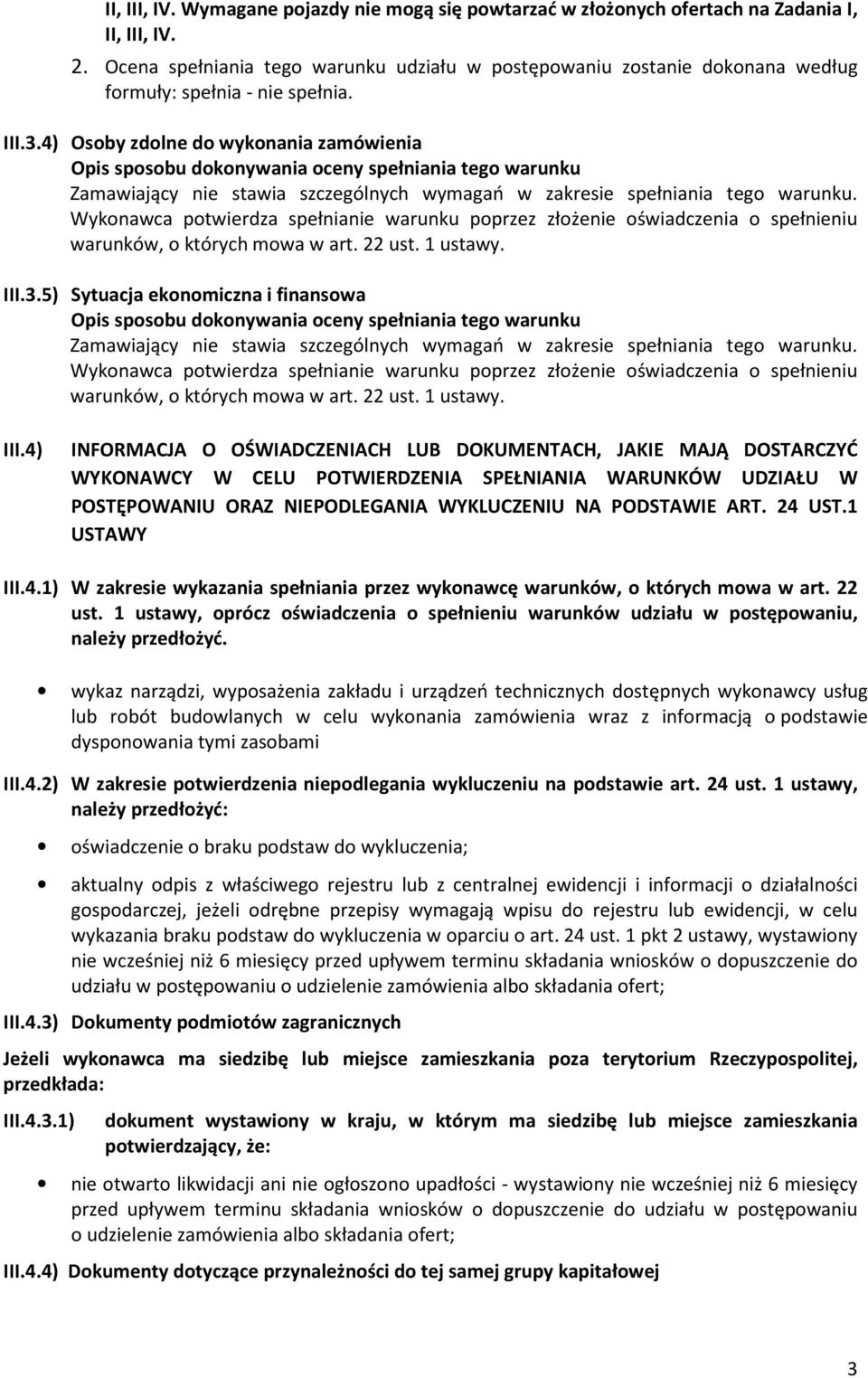 II, III, IV. Wymagane pojazdy nie mogą się powtarzać w złożonych ofertach na Zadania I, II, III, IV.

2. Ocena spełniania tego warunku udziału w postępowaniu zostanie dokonana według formuły: spełnia - nie spełnia.

III.3.4) Osoby zdolne do wykonania zamówienia
Opis sposobu dokonywania oceny spełniania tego warunku
Zamawiający nie stawia szczególnych wymagań w zakresie spełniania tego warunku. Wykonawca potwierdza spełnianie warunku poprzez złożenie oświadczenia o spełnieniu warunków, o których mowa w art. 22 ust. 1 ustawy.

III.3.5) Sytuacja ekonomiczna i finansowa
Opis sposobu dokonywania oceny spełniania tego warunku
Zamawiający nie stawia szczególnych wymagań w zakresie spełniania tego warunku. Wykonawca potwierdza spełnianie warunku poprzez złożenie oświadczenia o spełnieniu warunków, o których mowa w art. 22 ust. 1 ustawy.

III.4) INFORMACJA O OŚWIADCZENIACH LUB DOKUMENTACH, JAKIE MAJĄ DOSTARCZYĆ WYKONAWCY W CELU POTWIERDZENIA SPEŁNIANIA WARUNKÓW UDZIAŁU W POSTĘPOWANIU ORAZ NIEPODLEGANIA WYKLUCZENIU NA PODSTAWIE ART. 24 UST.1 USTAWY

III.4.1) W zakresie wykazania spełniania przez wykonawcę warunków, o których mowa w art. 22 ust. 1 ustawy, oprócz oświadczenia o spełnieniu warunków udziału w postępowaniu, należy przedłożyć.

• wykaz narządzi, wyposażenia zakładu i urządzeń technicznych dostępnych wykonawcy usług lub robót budowlanych w celu wykonania zamówienia wraz z informacją o podstawie dysponowania tymi zasobami

III.4.2) W zakresie potwierdzenia niepodlegania wykluczeniu na podstawie art. 24 ust. 1 ustawy, należy przedłożyć:

• oświadczenie o braku podstaw do wykluczenia;

• aktualny odpis z właściwego rejestru lub z centralnej ewidencji i informacji o działalności gospodarczej, jeżeli odrębne przepisy wymagają wpisu do rejestru lub ewidencji, w celu wykazania braku podstaw do wykluczenia w oparciu o art. 24 ust. 1 pkt 2 ustawy, wystawiony nie wcześniej niż 6 miesięcy przed upływem terminu składania wniosków o dopuszczenie do udziału w postępowaniu o udzielenie zamówienia albo składania ofert;

III.4.3) Dokumenty podmiotów zagranicznych

Jeżeli wykonawca ma siedzibę lub miejsce zamieszkania poza terytorium Rzeczypospolitej, przedkłada:

III.4.3.1) dokument wystawiony w kraju, w którym ma siedzibę lub miejsce zamieszkania potwierdzający, że:

• nie otwarto likwidacji ani nie ogłoszono upadłości - wystawiony nie wcześniej niż 6 miesięcy przed upływem terminu składania wniosków o dopuszczenie do udziału w postępowaniu o udzielenie zamówienia albo składania ofert;

III.4.4) Dokumenty dotyczące przynależności do tej samej grupy kapitałowej

3